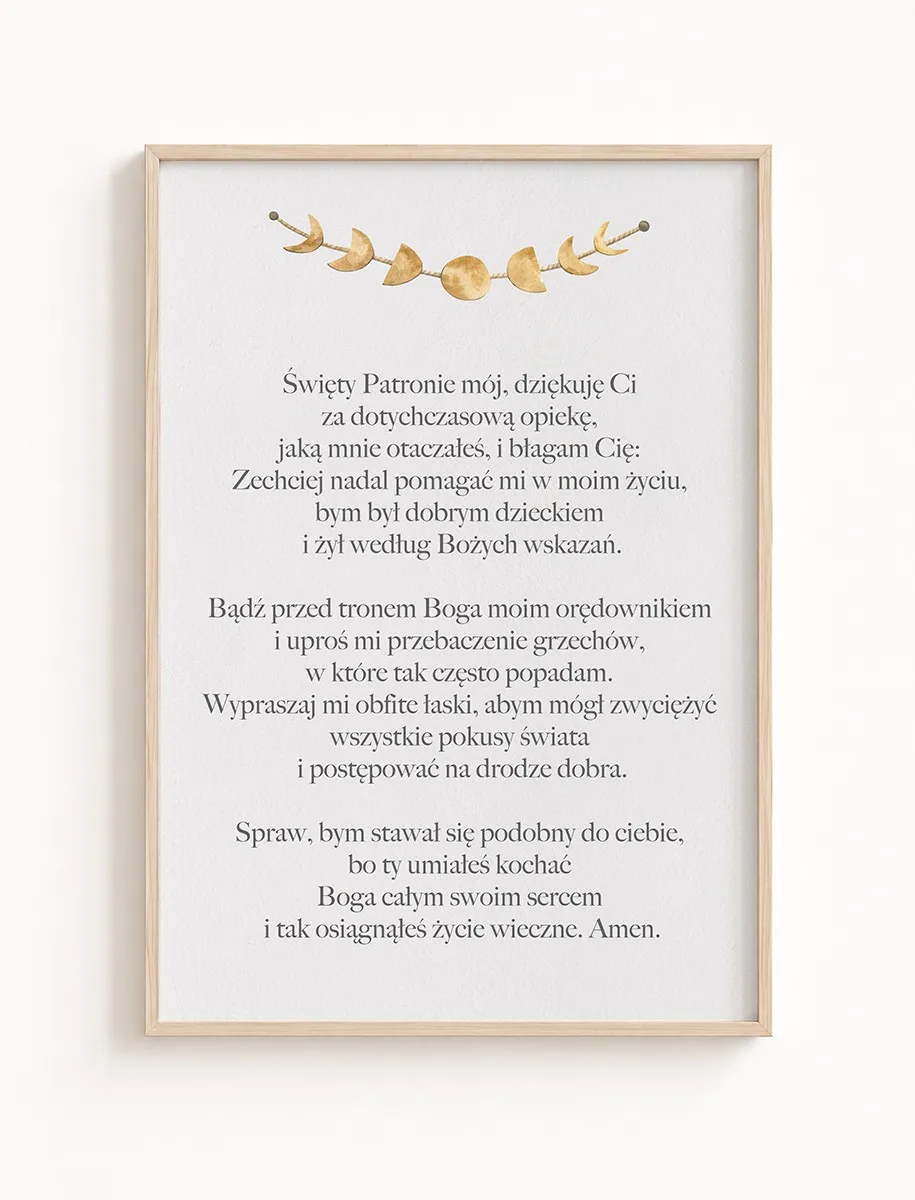 Święty Patronie mój, dziękuję Ci
za dotychczasową opiekę,
jaką mnie otaczałeś, i błagam Cię:
Zechciej nadal pomagać mi w moim życiu,
bym był dobrym dzieckiem
i żył według Bożych wskazań.

Bądź przed tronem Boga moim orędownikiem
i uproś mi przebaczenie grzechów,
w które tak często popadam.
Wypraszaj mi obfite łaski, abym mógł zwyciężyć
wszystkie pokusy świata
i postępować na drodze dobra.

Spraw, bym stawał się podobny do ciebie,
bo ty umiałeś kochać
Boga całym swoim sercem
i tak osiągnąłeś życie wieczne. Amen.